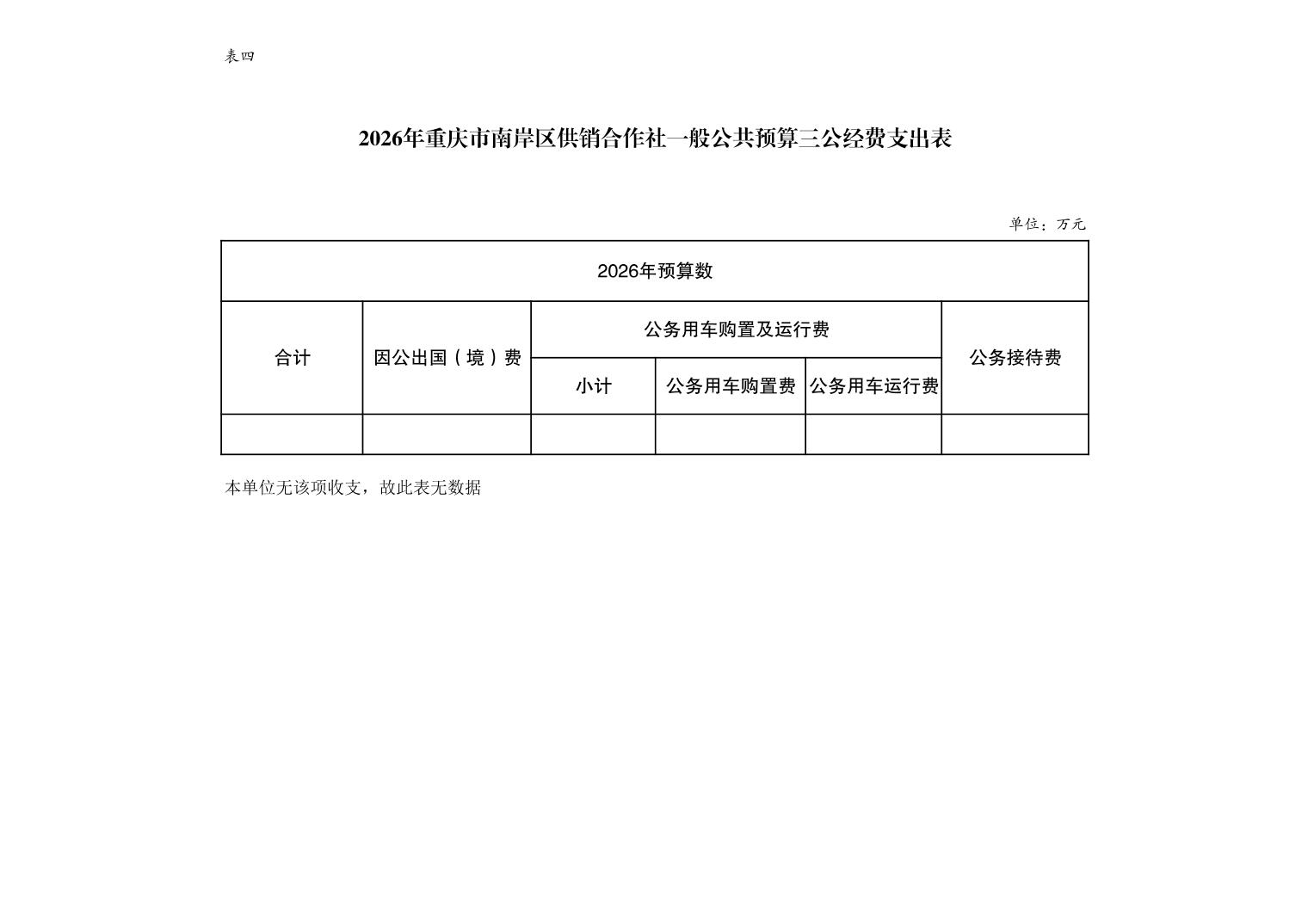 表四

2026年重庆市南岸区供销合作社一般公共预算三公经费支出表

单位：万元

| 2026年预算数 | | | | | |
|---|---|---|---|---|---|
| 合计 | 因公出国（境）费 | 公务用车购置及运行费 | | | 公务接待费 |
| | | 小计 | 公务用车购置费 | 公务用车运行费 | |
| | | | | | |

本单位无该项收支，故此表无数据